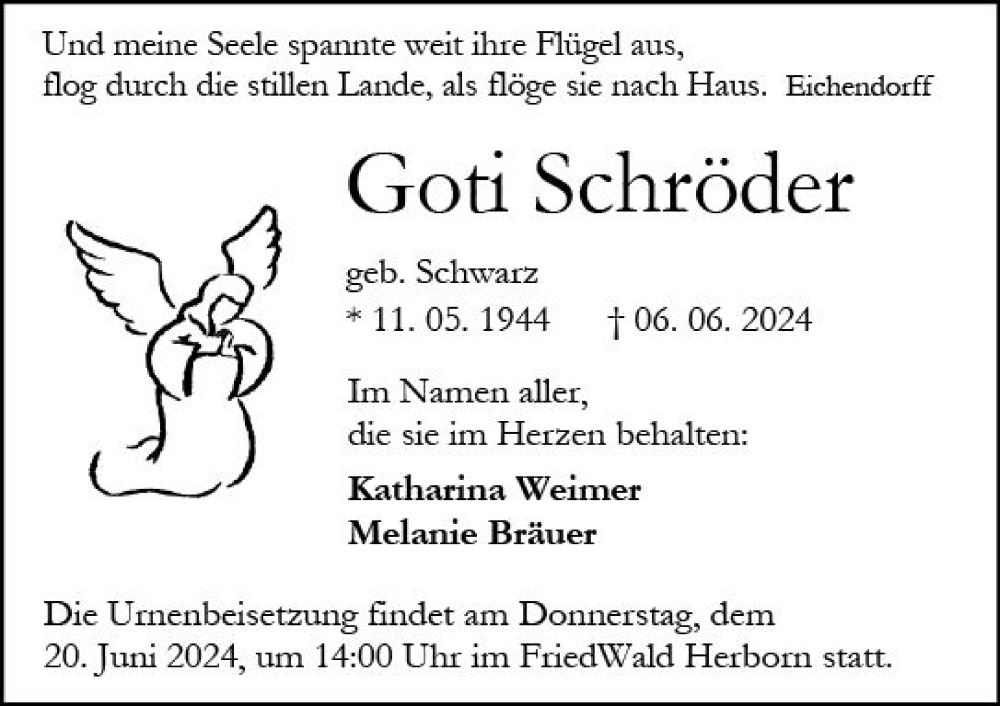 Und meine Seele spannte weit ihre Flügel aus,
flog durch die stillen Lande, als flöge sie nach Haus. Eichendorff

Goti Schröder

geb. Schwarz
* 11. 05. 1944 † 06. 06. 2024

Im Namen aller,
die sie im Herzen behalten:

Katharina Weimer
Melanie Bräuer

Die Urnenbeisetzung findet am Donnerstag, dem 20. Juni 2024, um 14:00 Uhr im FriedWald Herborn statt.